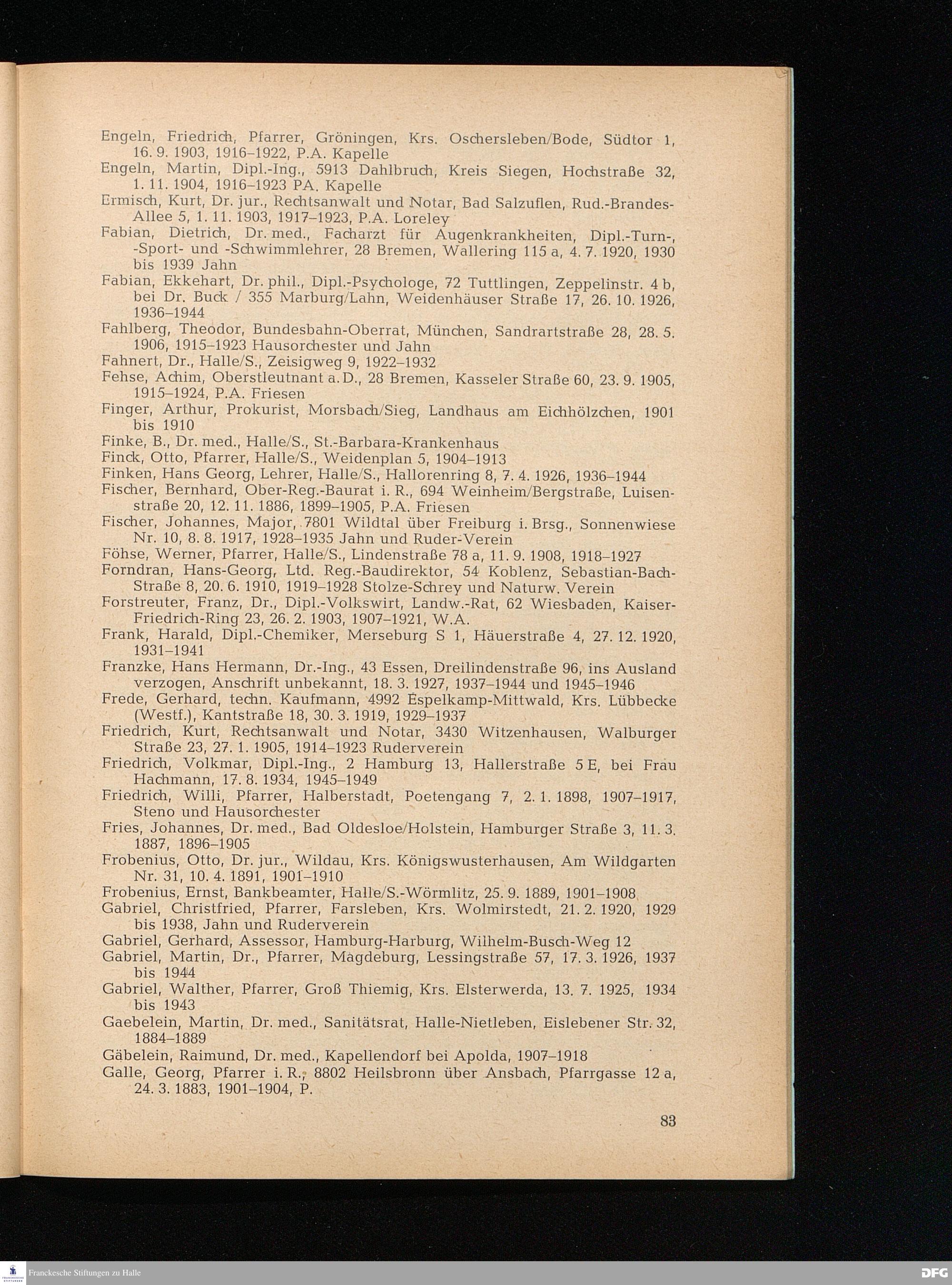 Engeln, Friedrich, Pfarrer, Gröningen, Krs. Oschersleben/Bode, Südtor 1, 16. 9. 1903, 1916–1922, P.A. Kapelle
Engeln, Martin, Dipl.-Ing., 5913 Dahlbruch, Kreis Siegen, Hochstraße 32, 1. 11. 1904, 1916–1923 PA. Kapelle
Ermisch, Kurt, Dr. jur., Rechtsanwalt und Notar, Bad Salzuflen, Rud.-Brandes-Allee 5, 1. 11. 1903, 1917–1923, P.A. Loreley
Fabian, Dietrich, Dr. med., Facharzt für Augenkrankheiten, Dipl.-Turn-, -Sport- und -Schwimmlehrer, 28 Bremen, Wallering 115 a, 4. 7. 1920, 1930 bis 1939 Jahn
Fabian, Ekkehart, Dr. phil., Dipl.-Psychologe, 72 Tuttlingen, Zeppelinstr. 4 b, bei Dr. Buck / 355 Marburg/Lahn, Weidenhäuser Straße 17, 26. 10. 1926, 1936–1944
Fahlberg, Theodor, Bundesbahn-Oberrat, München, Sandrartstraße 28, 28. 5. 1906, 1915–1923 Hausorchester und Jahn
Fahnert, Dr., Halle/S., Zeisigweg 9, 1922–1932
Fehse, Achim, Oberstleutnant a. D., 28 Bremen, Kasseler Straße 60, 23. 9. 1905, 1915–1924, P.A. Friesen
Finger, Arthur, Prokurist, Morsbach/Sieg, Landhaus am Eichhölzchen, 1901 bis 1910
Finke, B., Dr. med., Halle/S., St.-Barbara-Krankenhaus
Finck, Otto, Pfarrer, Halle/S., Weidenplan 5, 1904–1913
Finken, Hans Georg, Lehrer, Halle/S., Hallorenring 8, 7. 4. 1926, 1936–1944
Fischer, Bernhard, Ober-Reg.-Baurat i. R., 694 Weinheim/Bergstraße, Luisenstraße 20, 12. 11. 1886, 1899–1905, P.A. Friesen
Fischer, Johannes, Major, 7801 Wildtal über Freiburg i. Brsg., Sonnenwiese Nr. 10, 8. 8. 1917, 1928–1935 Jahn und Ruder-Verein
Föhse, Werner, Pfarrer, Halle/S., Lindenstraße 78 a, 11. 9. 1908, 1918–1927
Forndran, Hans-Georg, Ltd. Reg.-Baudirektor, 54 Koblenz, Sebastian-Bach-Straße 8, 20. 6. 1910, 1919–1928 Stolze-Schrey und Naturw. Verein
Forstreuter, Franz, Dr., Dipl.-Volkswirt, Landw.-Rat, 62 Wiesbaden, Kaiser-Friedrich-Ring 23, 26. 2. 1903, 1907–1921, W.A.
Frank, Harald, Dipl.-Chemiker, Merseburg S 1, Häuerstraße 4, 27. 12. 1920, 1931–1941
Franzke, Hans Hermann, Dr.-Ing., 43 Essen, Dreilindenstraße 96, ins Ausland verzogen, Anschrift unbekannt, 18. 3. 1927, 1937–1944 und 1945–1946
Frede, Gerhard, techn. Kaufmann, 4992 Espelkamp-Mittwald, Krs. Lübbecke (Westf.), Kantstraße 18, 30. 3. 1919, 1929–1937
Friedrich, Kurt, Rechtsanwalt und Notar, 3430 Witzenhausen, Walburger Straße 23, 27. 1. 1905, 1914–1923 Ruderverein
Friedrich, Volkmar, Dipl.-Ing., 2 Hamburg 13, Hallerstraße 5 E, bei Frau Hachmann, 17. 8. 1934, 1945–1949
Friedrich, Willi, Pfarrer, Halberstadt, Poetengang 7, 2. 1. 1898, 1907–1917, Steno und Hausorchester
Fries, Johannes, Dr. med., Bad Oldesloe/Holstein, Hamburger Straße 3, 11. 3. 1887, 1896–1905
Frobenius, Otto, Dr. jur., Wildau, Krs. Königswusterhausen, Am Wildgarten Nr. 31, 10. 4. 1891, 1901–1910
Frobenius, Ernst, Bankbeamter, Halle/S.-Wörmlitz, 25. 9. 1889, 1901–1908
Gabriel, Christfried, Pfarrer, Farsleben, Krs. Wolmirstedt, 21. 2. 1920, 1929 bis 1938, Jahn und Ruderverein
Gabriel, Gerhard, Assessor, Hamburg-Harburg, Wilhelm-Busch-Weg 12
Gabriel, Martin, Dr., Pfarrer, Magdeburg, Lessingstraße 57, 17. 3. 1926, 1937 bis 1944
Gabriel, Walther, Pfarrer, Groß Thiemig, Krs. Elsterwerda, 13. 7. 1925, 1934 bis 1943
Gaebelein, Martin, Dr. med., Sanitätsrat, Halle-Nietleben, Eislebener Str. 32, 1884–1889
Gäbelein, Raimund, Dr. med., Kapellendorf bei Apolda, 1907–1918
Galle, Georg, Pfarrer i. R., 8802 Heilsbronn über Ansbach, Pfarrgasse 12 a, 24. 3. 1883, 1901–1904, P.

83

Franckesche Stiftungen zu Halle
DFG